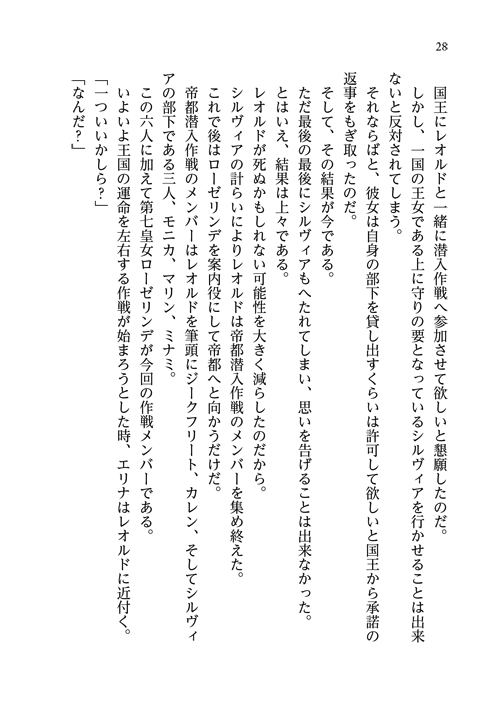 28

国王にレオルドと一緒に潜入作戦へ参加させて欲しいと懇願したのだ。

しかし、一国の王女である上に守りの要となっているシルヴィアを行かせることは出来ないと反対されてしまう。

それならばと、彼女は自身の部下を貸し出すくらいは許可して欲しいと国王から承諾の返事をもぎ取ったのだ。

そして、その結果が今である。

ただ最後の最後にシルヴィアもへたれてしまい、思いを告げることは出来なかった。

とはいえ、結果は上々である。

レオルドが死ぬかもしれない可能性を大きく減らしたのだから。

シルヴィアの計らいによりレオルドは帝都潜入作戦のメンバーを集め終えた。

これで後はローゼリンデを案内役にして帝都へと向かうだけだ。

帝都潜入作戦のメンバーはレオルドを筆頭にジークフリート、カレン、そしてシルヴィアの部下である三人、モニカ、マリン、ミナミ。

この六人に加えて第七皇女ローゼリンデが今回の作戦メンバーである。

いよいよ王国の運命を左右する作戦が始まろうとした時、エリナはレオルドに近付く。

「一ついいかしら？」

「なんだ？」